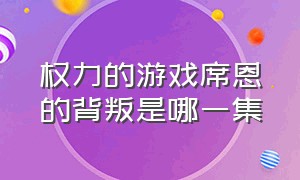 权力的游戏席恩的背叛是哪一集